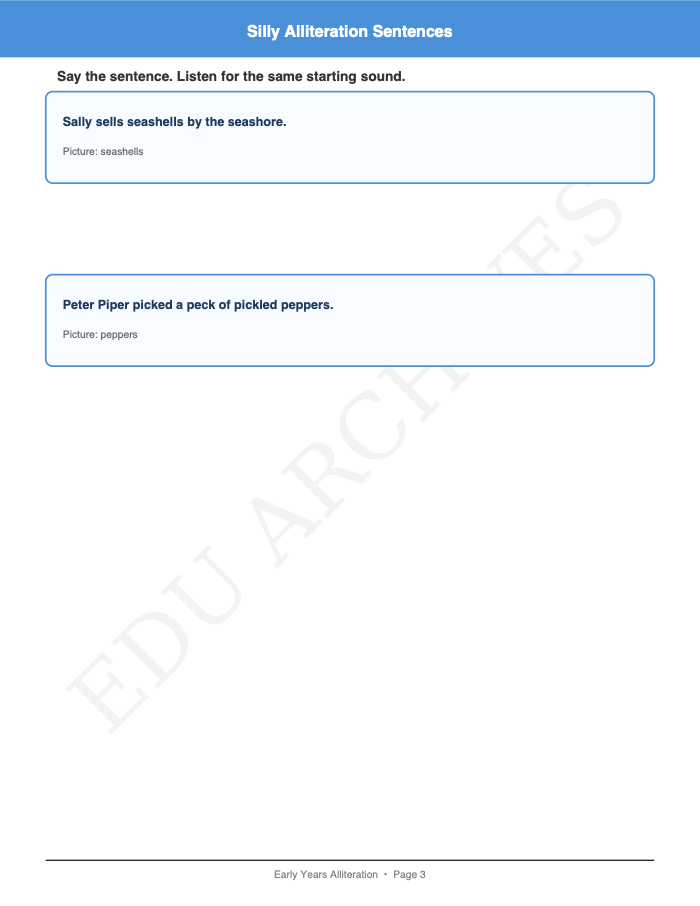 Silly Alliteration Sentences

Say the sentence. Listen for the same starting sound.

Sally sells seashells by the seashore.

Picture: seashells

Peter Piper picked a peck of pickled peppers.

Picture: peppers

Early Years Alliteration • Page 3

EDU ARCHIVES